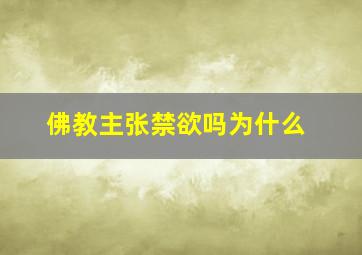 佛教主张禁欲吗为什么